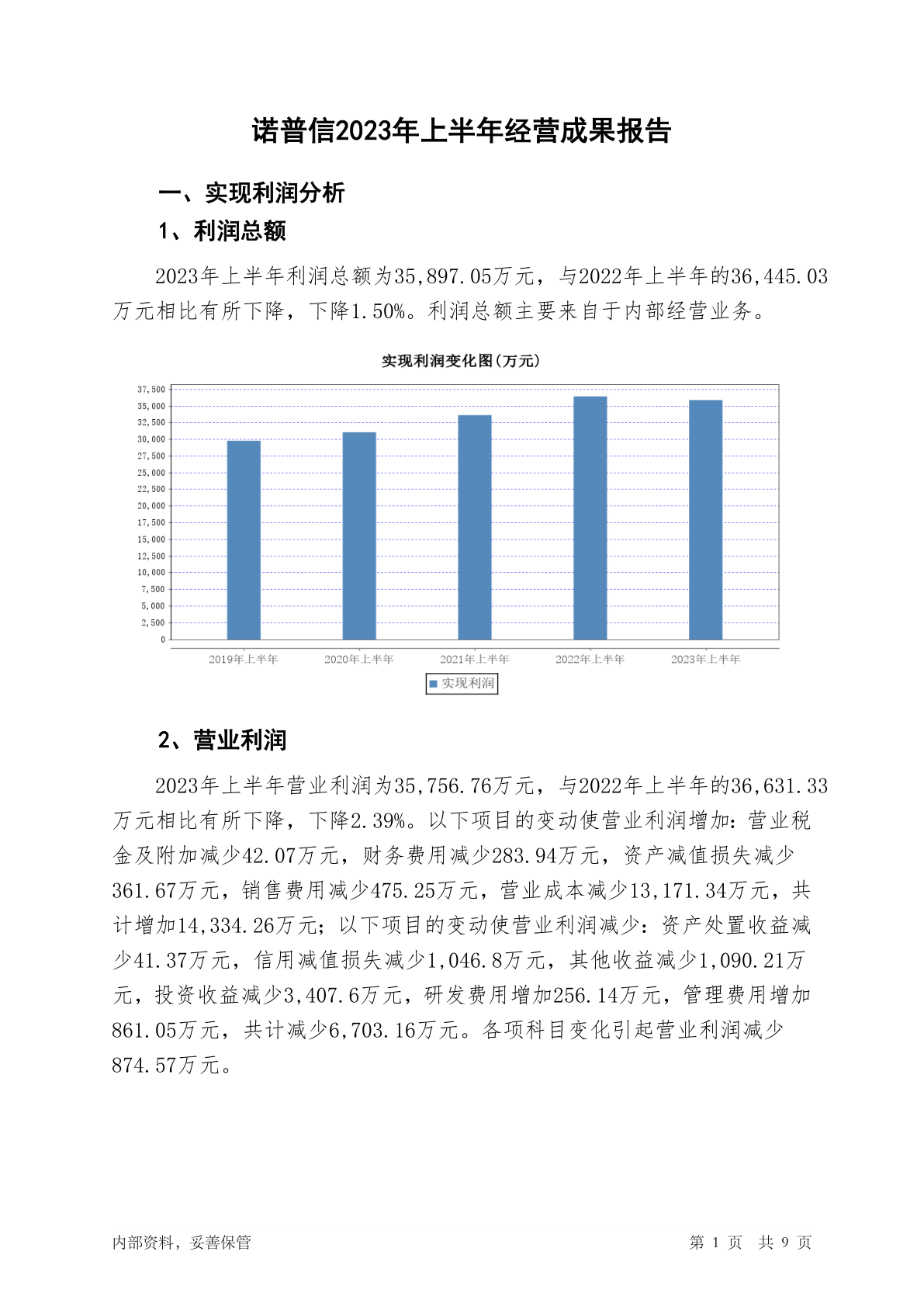 诺普信2023年上半年经营成果报告

一、实现利润分析

1、利润总额

2023年上半年利润总额为35,897.05万元，与2022年上半年的36,445.03万元相比有所下降，下降1.50%。利润总额主要来自于内部经营业务。

实现利润变化图(万元)

37,500
35,000
32,500
30,000
27,500
25,000
22,500
20,000
17,500
15,000
12,500
10,000
7,500
5,000
2,500
0

2019年上半年 2020年上半年 2021年上半年 2022年上半年 2023年上半年

实现利润

2、营业利润

2023年上半年营业利润为35,756.76万元，与2022年上半年的36,631.33万元相比有所下降，下降2.39%。以下项目的变动使营业利润增加：营业税金及附加减少42.07万元，财务费用减少283.94万元，资产减值损失减少361.67万元，销售费用减少475.25万元，营业成本减少13,171.34万元，共计增加14,334.26万元；以下项目的变动使营业利润减少：资产处置收益减少41.37万元，信用减值损失减少1,046.8万元，其他收益减少1,090.21万元，投资收益减少3,407.6万元，研发费用增加256.14万元，管理费用增加861.05万元，共计减少6,703.16万元。各项科目变化引起营业利润减少874.57万元。

内部资料，妥善保管

第 1 页 共 9 页